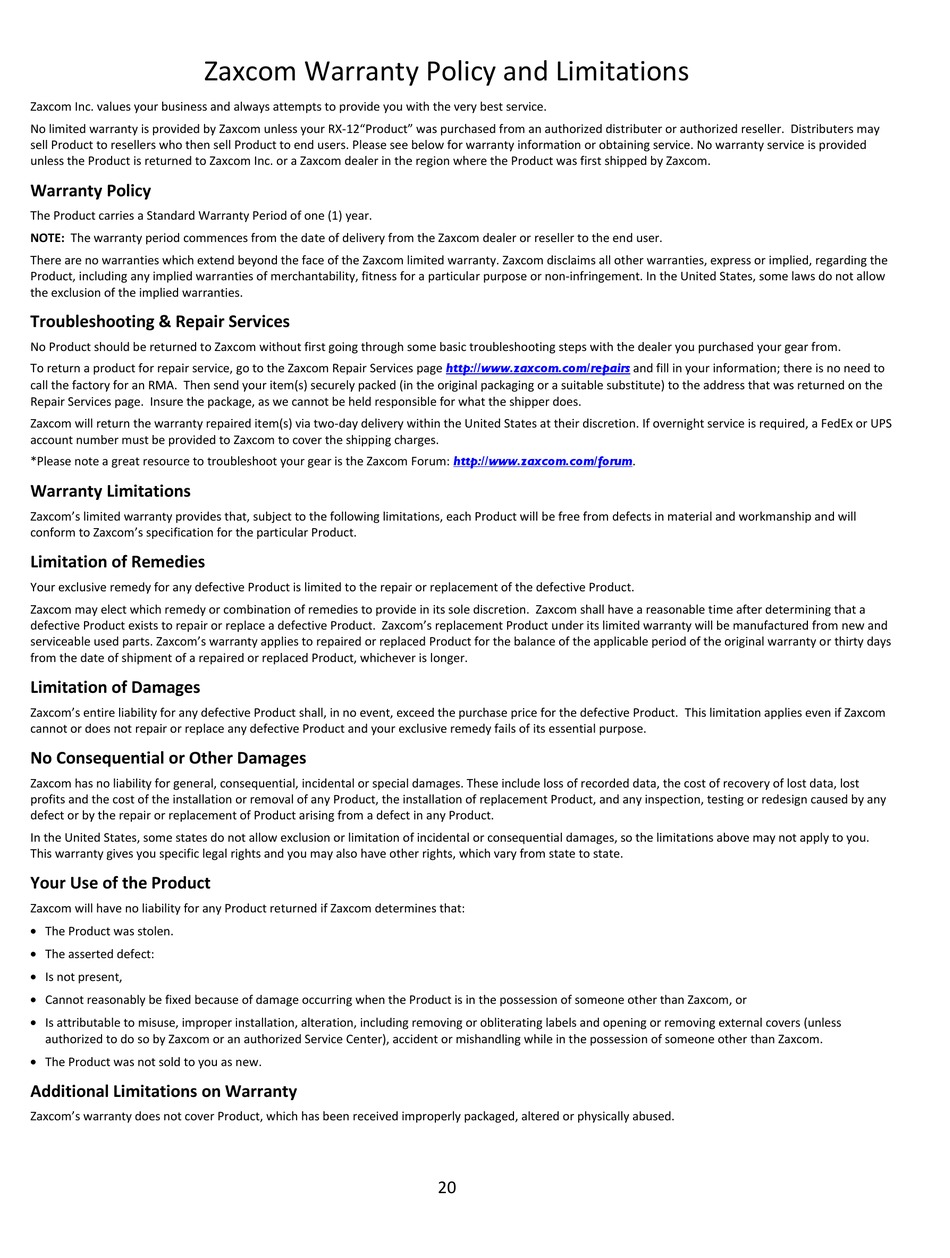 Zaxcom Warranty Policy and Limitations

Zaxcom Inc. values your business and always attempts to provide you with the very best service.

No limited warranty is provided by Zaxcom unless your RX-12"Product" was purchased from an authorized distributer or authorized reseller. Distributers may sell Product to resellers who then sell Product to end users. Please see below for warranty information or obtaining service. No warranty service is provided unless the Product is returned to Zaxcom Inc. or a Zaxcom dealer in the region where the Product was first shipped by Zaxcom.

Warranty Policy

The Product carries a Standard Warranty Period of one (1) year.

NOTE: The warranty period commences from the date of delivery from the Zaxcom dealer or reseller to the end user.

There are no warranties which extend beyond the face of the Zaxcom limited warranty. Zaxcom disclaims all other warranties, express or implied, regarding the Product, including any implied warranties of merchantability, fitness for a particular purpose or non-infringement. In the United States, some laws do not allow the exclusion of the implied warranties.

Troubleshooting & Repair Services

No Product should be returned to Zaxcom without first going through some basic troubleshooting steps with the dealer you purchased your gear from.

To return a product for repair service, go to the Zaxcom Repair Services page http://www.zaxcom.com/repairs and fill in your information; there is no need to call the factory for an RMA. Then send your item(s) securely packed (in the original packaging or a suitable substitute) to the address that was returned on the Repair Services page. Insure the package, as we cannot be held responsible for what the shipper does.

Zaxcom will return the warranty repaired item(s) via two-day delivery within the United States at their discretion. If overnight service is required, a FedEx or UPS account number must be provided to Zaxcom to cover the shipping charges.

*Please note a great resource to troubleshoot your gear is the Zaxcom Forum: http://www.zaxcom.com/forum.

Warranty Limitations

Zaxcom's limited warranty provides that, subject to the following limitations, each Product will be free from defects in material and workmanship and will conform to Zaxcom's specification for the particular Product.

Limitation of Remedies

Your exclusive remedy for any defective Product is limited to the repair or replacement of the defective Product.

Zaxcom may elect which remedy or combination of remedies to provide in its sole discretion. Zaxcom shall have a reasonable time after determining that a defective Product exists to repair or replace a defective Product. Zaxcom's replacement Product under its limited warranty will be manufactured from new and serviceable used parts. Zaxcom's warranty applies to repaired or replaced Product for the balance of the applicable period of the original warranty or thirty days from the date of shipment of a repaired or replaced Product, whichever is longer.

Limitation of Damages

Zaxcom's entire liability for any defective Product shall, in no event, exceed the purchase price for the defective Product. This limitation applies even if Zaxcom cannot or does not repair or replace any defective Product and your exclusive remedy fails of its essential purpose.

No Consequential or Other Damages

Zaxcom has no liability for general, consequential, incidental or special damages. These include loss of recorded data, the cost of recovery of lost data, lost profits and the cost of the installation or removal of any Product, the installation of replacement Product, and any inspection, testing or redesign caused by any defect or by the repair or replacement of Product arising from a defect in any Product.

In the United States, some states do not allow exclusion or limitation of incidental or consequential damages, so the limitations above may not apply to you. This warranty gives you specific legal rights and you may also have other rights, which vary from state to state.

Your Use of the Product

Zaxcom will have no liability for any Product returned if Zaxcom determines that:

• The Product was stolen.
• The asserted defect:
• Is not present,
• Cannot reasonably be fixed because of damage occurring when the Product is in the possession of someone other than Zaxcom, or
• Is attributable to misuse, improper installation, alteration, including removing or obliterating labels and opening or removing external covers (unless authorized to do so by Zaxcom or an authorized Service Center), accident or mishandling while in the possession of someone other than Zaxcom.
• The Product was not sold to you as new.

Additional Limitations on Warranty

Zaxcom's warranty does not cover Product, which has been received improperly packaged, altered or physically abused.

20